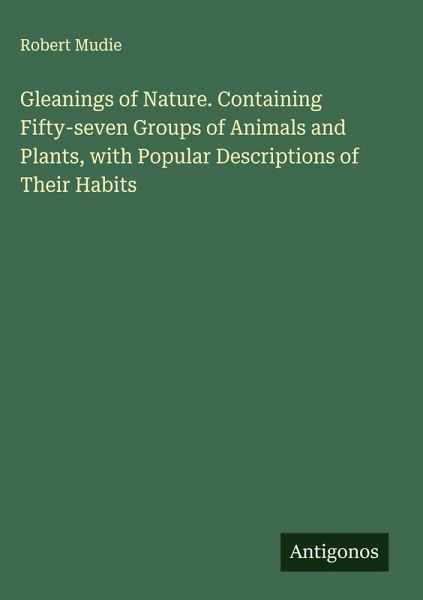 Robert Mudie

Gleanings of Nature. Containing Fifty-seven Groups of Animals and Plants, with Popular Descriptions of Their Habits

Antigonos